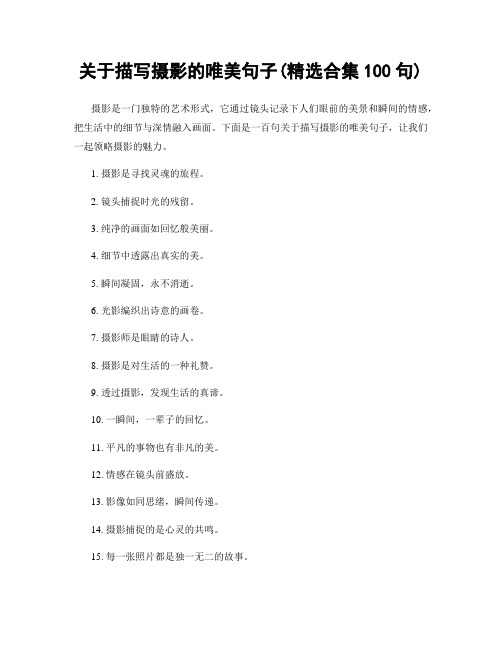 关于描写摄影的唯美句子(精选合集 100 句)

摄影是一门独特的艺术形式，它通过镜头记录下人们眼前的美景和瞬间的情感，把生活中的细节与深情融入画面。下面是一百句关于描写摄影的唯美句子，让我们一起领略摄影的魅力。

1. 摄影是寻找灵魂的旅程。

2. 镜头捕捉时光的残留。

3. 纯净的画面如回忆般美丽。

4. 细节中透露出真实的美。

5. 瞬间凝固，永不消逝。

6. 光影编织出诗意的画卷。

7. 摄影师是眼睛的诗人。

8. 摄影是对生活的一种礼赞。

9. 透过摄影，发现生活的真谛。

10. 一瞬间，一辈子的回忆。

11. 平凡的事物也有非凡的美。

12. 情感在镜头前盛放。

13. 影像如同思绪，瞬间传递。

14. 摄影捕捉的是心灵的共鸣。

15. 每一张照片都是独一无二的故事。